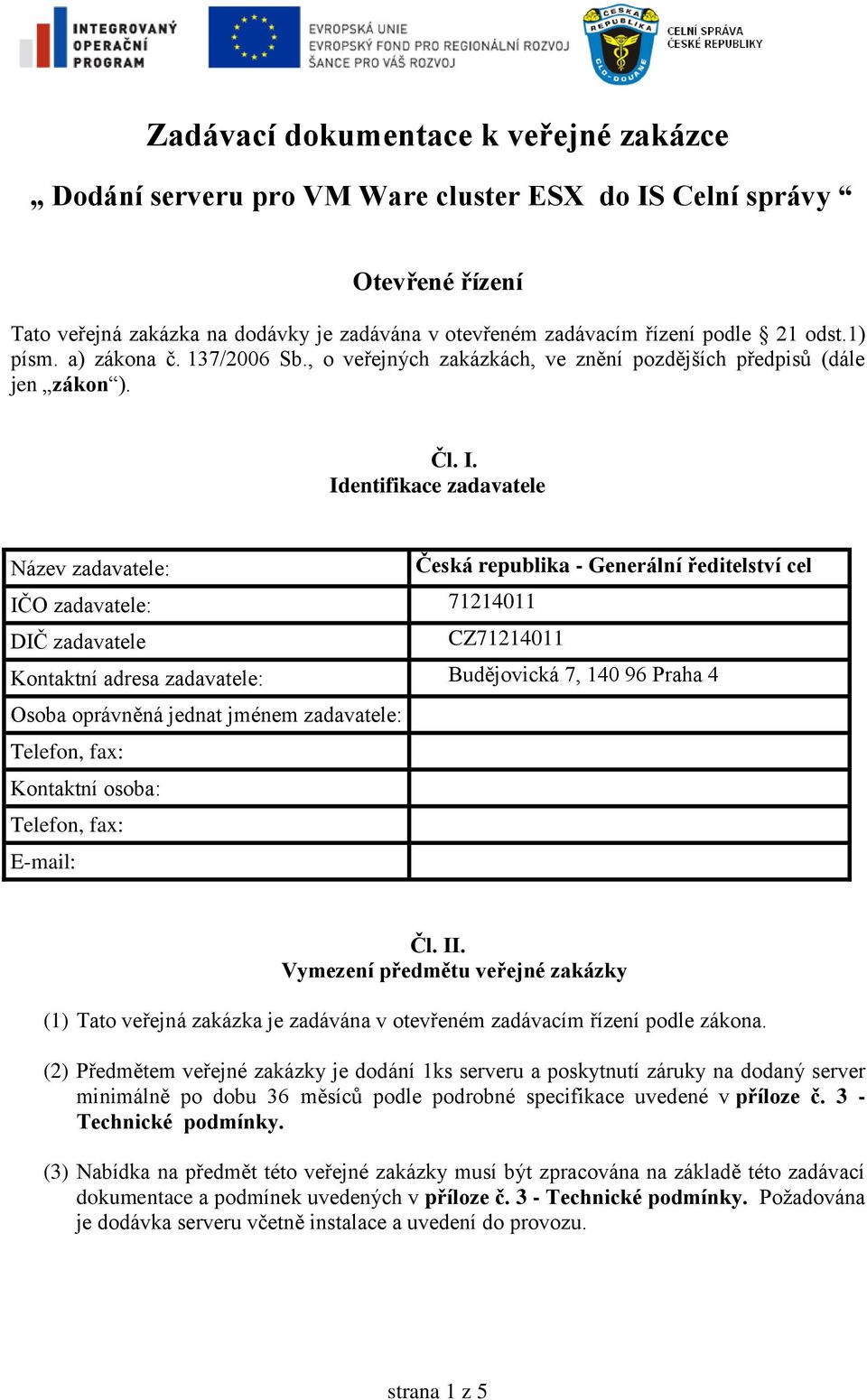 INTEGROVANÝ OPERAČNÍ PROGRAM

EVROPSKÁ UNIE
EVROPSKÝ FOND PRO REGIONÁLNÍ ROZVOJ
ŠANCE PRO VÁŠ ROZVOJ

ČESKÁ REPUBLIKA CLO-DOUANE

CELNÍ SPRÁVA ČESKÉ REPUBLIKY

Zadávací dokumentace k veřejné zakázce

„ Dodání serveru pro VM Ware cluster ESX do IS Celní správy “

Otevřené řízení

Tato veřejná zakázka na dodávky je zadávána v otevřeném zadávacím řízení podle § 21 odst.1) písm. a) zákona č. 137/2006 Sb., o veřejných zakázkách, ve znění pozdějších předpisů (dále jen „zákon“).

Čl. I.
Identifikace zadavatele

| Název zadavatele: | Česká republika - Generální ředitelství cel |
|---|---|
| IČO zadavatele: | 71214011 |
| DIČ zadavatele | CZ71214011 |
| Kontaktní adresa zadavatele: | Budějovická 7, 140 96 Praha 4 |
| Osoba oprávněná jednat jménem zadavatele: | |
| Telefon, fax: | |
| Kontaktní osoba: | |
| Telefon, fax: | |
| E-mail: | |

Čl. II.
Vymezení předmětu veřejné zakázky

(1) Tato veřejná zakázka je zadávána v otevřeném zadávacím řízení podle zákona.

(2) Předmětem veřejné zakázky je dodání 1ks serveru a poskytnutí záruky na dodaný server minimálně po dobu 36 měsíců podle podrobné specifikace uvedené v příloze č. 3 - Technické podmínky.

(3) Nabídka na předmět této veřejné zakázky musí být zpracována na základě této zadávací dokumentace a podmínek uvedených v příloze č. 3 - Technické podmínky. Požadována je dodávka serveru včetně instalace a uvedení do provozu.

strana 1 z 5